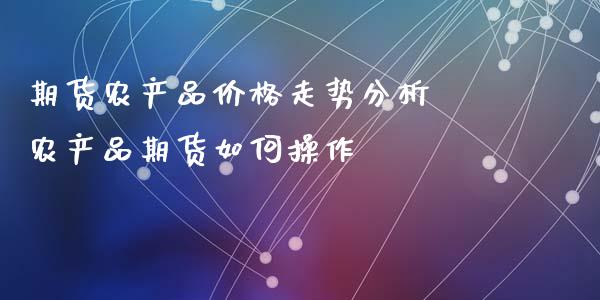 期货农产品价格走势分析
农产品期货如何操作